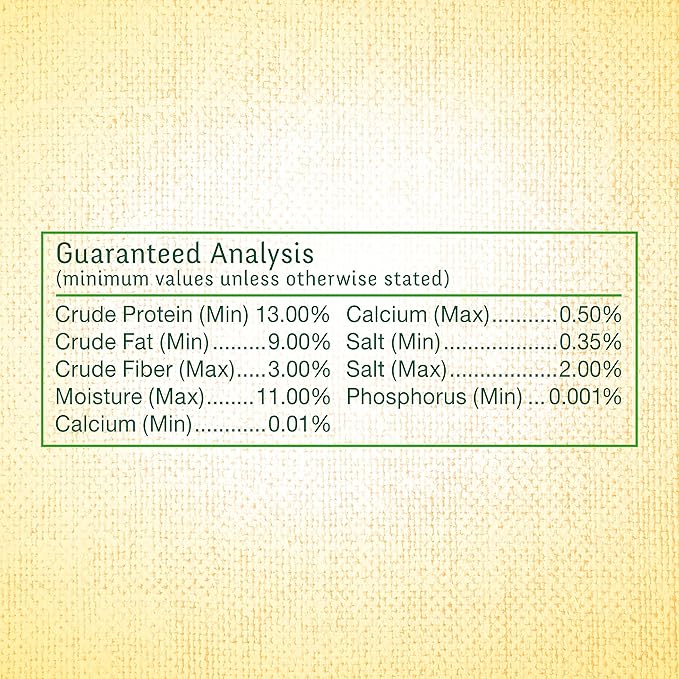 Guaranteed Analysis
(minimum values unless otherwise stated)

Crude Protein (Min) 13.00%
Crude Fat (Min) 9.00%
Crude Fiber (Max) 3.00%
Moisture (Max) 11.00%
Calcium (Min) 0.01%

Calcium (Max) 0.50%
Salt (Min) 0.35%
Salt (Max) 2.00%
Phosphorus (Min) 0.001%